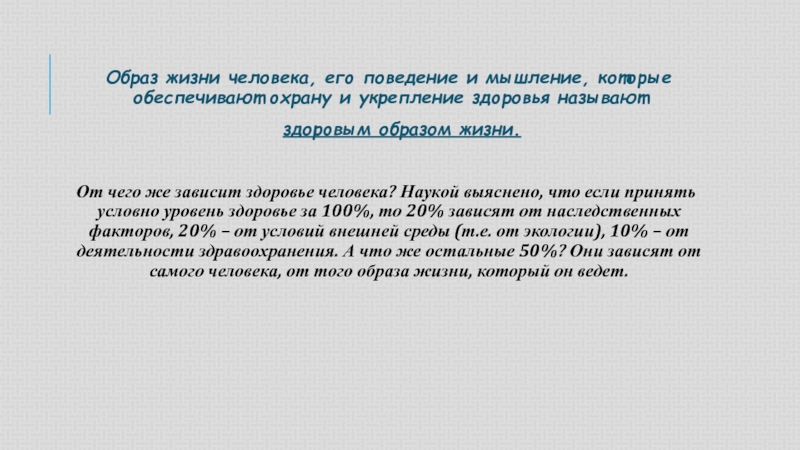 Образ жизни человека, его поведение и мышление, которые обеспечивают охрану и укрепление здоровья называют

здоровым образом жизни.

От чего же зависит здоровье человека? Наукой выяснено, что если принять условно уровень здоровье за 100%, то 20% зависят от наследственных факторов, 20% – от условий внешней среды (т.е. от экологии), 10% – от деятельности здравоохранения. А что же остальные 50%? Они зависят от самого человека, от того образа жизни, который он ведет.